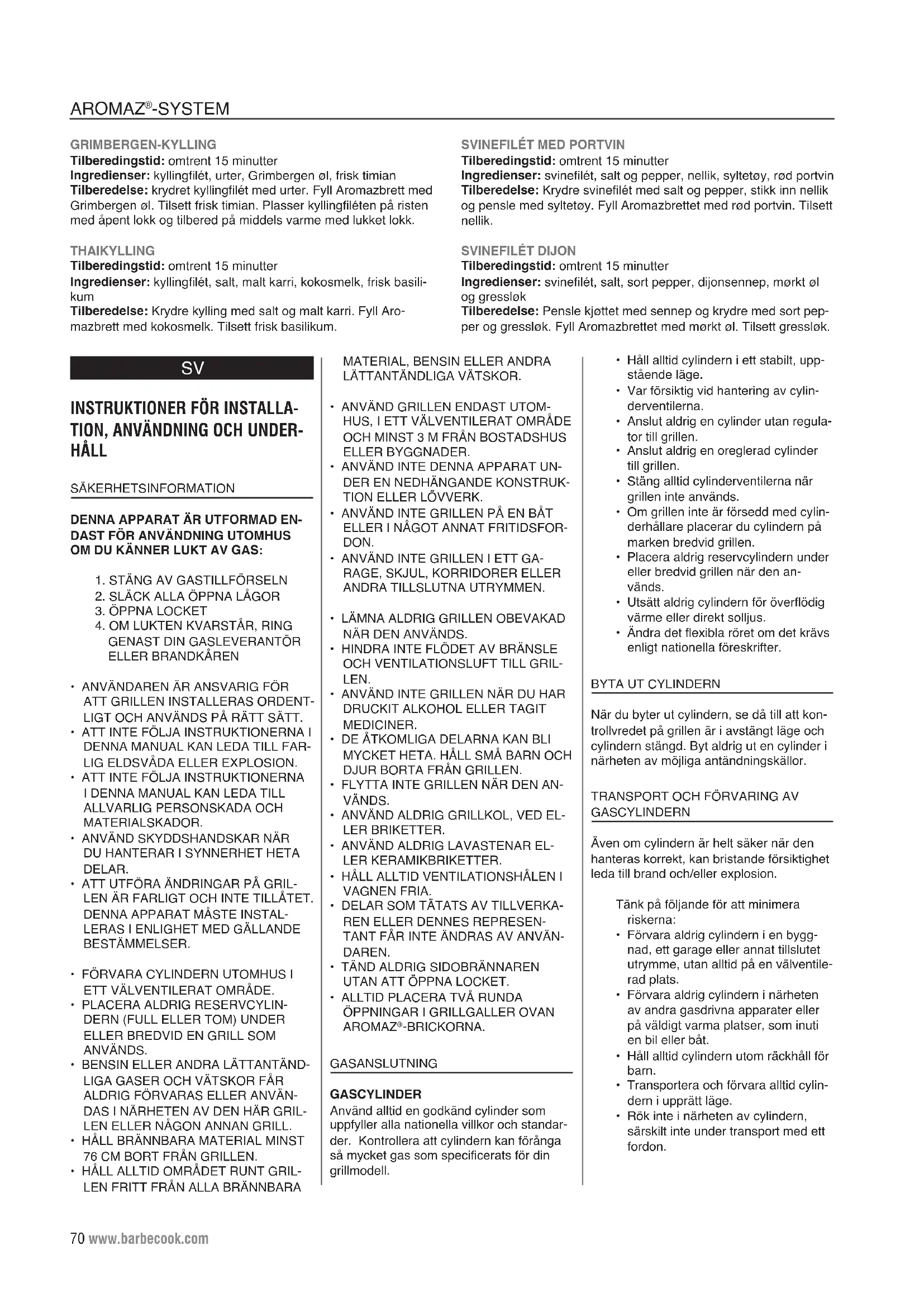 AROMAZ®-SYSTEM

GRIMBERGEN-KYLLING
Tilberedingstid: omtrent 15 minutter
Ingredienser: kyllingfilét, urter, Grimbergen øl, frisk timian
Tilberedelse: krydret kyllingfilét med urter. Fyll Aromazbrett med Grimbergen øl. Tilsett frisk timian. Plasser kyllingfiléten på risten med åpent lokk og tilbered på middels varme med lukket lokk.

THAIKYLLING
Tilberedingstid: omtrent 15 minutter
Ingredienser: kyllingfilét, salt, malt karri, kokosmelk, frisk basilikum
Tilberedelse: Krydre kylling med salt og malt karri. Fyll Aromazbrett med kokosmelk. Tilsett frisk basilikum.

SVINEFILÉT MED PORTVIN
Tilberedingstid: omtrent 15 minutter
Ingredienser: svinefilét, salt og pepper, nellik, syltetøy, rød portvin
Tilberedelse: Krydre svinefilét med salt og pepper, stikk inn nellik og pensle med syltetøy. Fyll Aromazbrettet med rød portvin. Tilsett nellik.

SVINEFILÉT DIJON
Tilberedingstid: omtrent 15 minutter
Ingredienser: svinefilét, salt, sort pepper, dijonsennep, mørkt øl og gressløk
Tilberedelse: Pensle kjøttet med sennep og krydre med sort pepper og gressløk. Fyll Aromazbrettet med mørkt øl. Tilsett gressløk.

SV

INSTRUKTIONER FÖR INSTALLATION, ANVÄNDNING OCH UNDERHÅLL

SÄKERHETSINFORMATION

DENNA APPARAT ÄR UTFORMAD ENDAST FÖR ANVÄNDNING UTOMHUS OM DU KÄNNER LUKT AV GAS:

1. STÄNG AV GASTILLFÖRSELN
2. SLÄCK ALLA ÖPPNA LÅGOR
3. ÖPPNA LOCKET
4. OM LUKTEN KVARSTÅR, RING GENAST DIN GASLEVERANTÖR ELLER BRANDKÅREN

• ANVÄNDAREN ÄR ANSVARIG FÖR ATT GRILLEN INSTALLERAS ORDENTLIGT OCH ANVÄNDS PÅ RÄTT SÄTT.
• ATT INTE FÖLJA INSTRUKTIONERNA I DENNA MANUAL KAN LEDA TILL FARLIG ELDSVÅDA ELLER EXPLOSION.
• ATT INTE FÖLJA INSTRUKTIONERNA I DENNA MANUAL KAN LEDA TILL ALLVARLIG PERSONSKADA OCH MATERIALSKADOR.
• ANVÄND SKYDDSHANDSKAR NÄR DU HANTERAR I SYNNERHET HETA DELAR.
• ATT UTFÖRA ÄNDRINGAR PÅ GRILLEN ÄR FARLIGT OCH INTE TILLÅTET. DENNA APPARAT MÅSTE INSTALLERAS I ENLIGHET MED GÄLLANDE BESTÄMMELSER.

• FÖRVARA CYLINDERN UTOMHUS I ETT VÄLVENTILERAT OMRÅDE.
• PLACERA ALDRIG RESERVCYLINDERN (FULL ELLER TOM) UNDER ELLER BREDVID EN GRILL SOM ANVÄNDS.
• BENSIN ELLER ANDRA LÄTTANTÄNDLIGA GASER OCH VÄTSKOR FÅR ALDRIG FÖRVARAS ELLER ANVÄNDAS I NÄRHETEN AV DEN HÄR GRILLEN ELLER NÅGON ANNAN GRILL.
• HÅLL BRÄNNBARA MATERIAL MINST 76 CM BORT FRÅN GRILLEN.
• HÅLL ALLTID OMRÅDET RUNT GRILLEN FRITT FRÅN ALLA BRÄNNBARA MATERIAL, BENSIN ELLER ANDRA LÄTTANTÄNDLIGA VÄTSKOR.

• ANVÄND GRILLEN ENDAST UTOMHUS, I ETT VÄLVENTILERAT OMRÅDE OCH MINST 3 M FRÅN BOSTADSHUS ELLER BYGGNADER.
• ANVÄND INTE DENNA APPARAT UNDER EN NEDHÄNGANDE KONSTRUKTION ELLER LÖVVERK.
• ANVÄND INTE GRILLEN PÅ EN BÅT ELLER I NÅGOT ANNAT FRITIDSFORDON.
• ANVÄND INTE GRILLEN I ETT GARAGE, SKJUL, KORRIDORER ELLER ANDRA TILLSLUTNA UTRYMMEN.

• LÄMNA ALDRIG GRILLEN OBEVAKAD NÄR DEN ANVÄNDS.
• HINDRA INTE FLÖDET AV BRÄNSLE OCH VENTILATIONSLUFT TILL GRILLEN.
• ANVÄND INTE GRILLEN NÄR DU HAR DRUCKIT ALKOHOL ELLER TAGIT MEDICINER.
• DE ÅTKOMLIGA DELARNA KAN BLI MYCKET HETA. HÅLL SMÅ BARN OCH DJUR BORTA FRÅN GRILLEN.
• FLYTTA INTE GRILLEN NÄR DEN ANVÄNDS.
• ANVÄND ALDRIG GRILLKOL, VED ELLER BRIKETTER.
• ANVÄND ALDRIG LAVASTENAR ELLER KERAMIKBRIKETTER.
• HÅLL ALLTID VENTILATIONSHÅLEN I VAGNEN FRIA.
• DELAR SOM TÄTATS AV TILLVERKAREN ELLER DENNES REPRESENTANT FÅR INTE ÄNDRAS AV ANVÄNDAREN.
• TÄND ALDRIG SIDOBRÄNNAREN UTAN ATT ÖPPNA LOCKET.
• ALLTID PLACERA TVÅ RUNDA ÖPPNINGAR I GRILLGALLER OVAN AROMAZ®-BRICKORNA.

GASANSLUTNING

GASCYLINDER
Använd alltid en godkänd cylinder som uppfyller alla nationella villkor och standarder. Kontrollera att cylindern kan förånga så mycket gas som specificerats för din grillmodell.

• Håll alltid cylindern i ett stabilt, uppstående läge.
• Var försiktig vid hantering av cylinderventilerna.
• Anslut aldrig en cylinder utan regulator till grillen.
• Anslut aldrig en oreglerad cylinder till grillen.
• Stäng alltid cylinderventilerna när grillen inte används.
• Om grillen inte är försedd med cylinderhållare placerar du cylindern på marken bredvid grillen.
• Placera aldrig reservcylindern under eller bredvid grillen när den används.
• Utsätt aldrig cylindern för överflödig värme eller direkt solljus.
• Ändra det flexibla röret om det krävs enligt nationella föreskrifter.

BYTA UT CYLINDERN

När du byter ut cylindern, se då till att kontrollvredet på grillen är i avstängt läge och cylindern stängd. Byt aldrig ut en cylinder i närheten av möjliga antändningskällor.

TRANSPORT OCH FÖRVARING AV GASCYLINDERN

Även om cylindern är helt säker när den hanteras korrekt, kan bristande försiktighet leda till brand och/eller explosion.

Tänk på följande för att minimera riskerna:
• Förvara aldrig cylindern i en byggnad, ett garage eller annat tillslutet utrymme, utan alltid på en välventilerad plats.
• Förvara aldrig cylindern i närheten av andra gasdrivna apparater eller på väldigt varma platser, som inuti en bil eller båt.
• Håll alltid cylindern utom räckhåll för barn.
• Transportera och förvara alltid cylindern i upprätt läge.
• Rök inte i närheten av cylindern, särskilt inte under transport med ett fordon.

70 www.barbecook.com